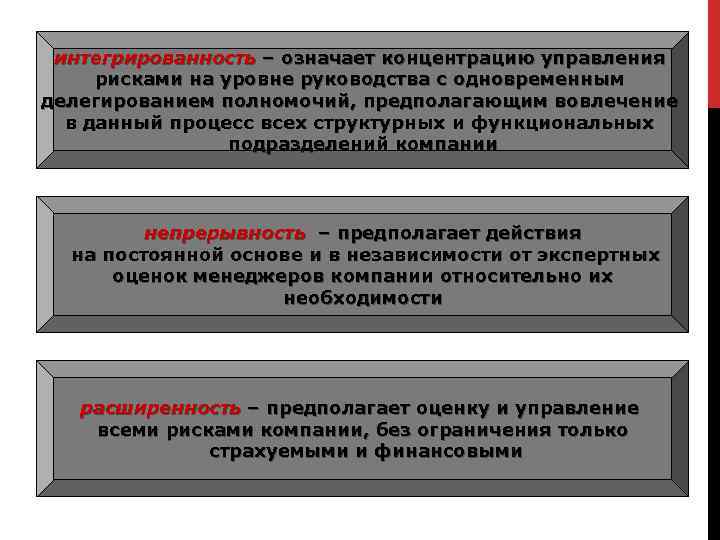 интегрированность – означает концентрацию управления рисками на уровне руководства с одновременным делегированием полномочий, предполагающим вовлечение в данный процесс всех структурных и функциональных подразделений компании

непрерывность – предполагает действия на постоянной основе и в независимости от экспертных оценок менеджеров компании относительно их необходимости

расширенность – предполагает оценку и управление всеми рисками компании, без ограничения только страхуемыми и финансовыми